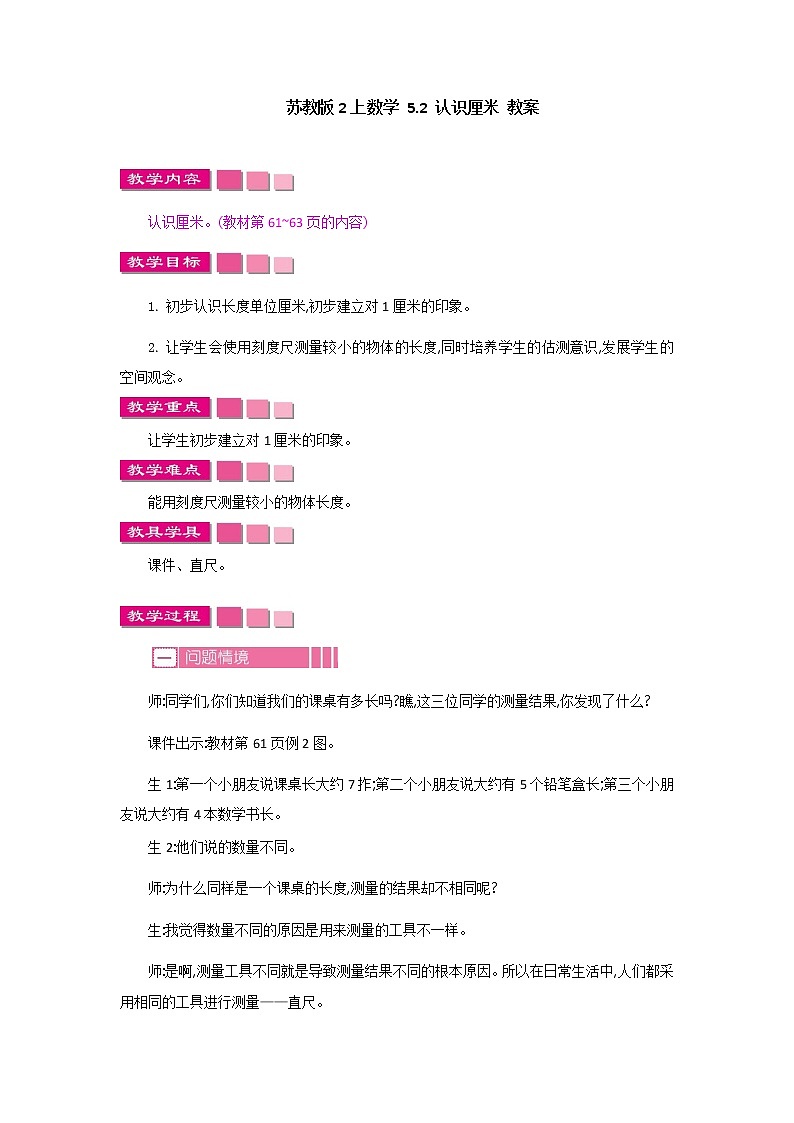 苏教版 2 上数学 5.2 认识厘米 教案

教学内容

认识厘米。(教材第 61~63 页的内容)

教学目标

1. 初步认识长度单位厘米,初步建立对 1 厘米的印象。

2. 让学生会使用刻度尺测量较小的物体的长度,同时培养学生的估测意识,发展学生的空间观念。

教学重点

让学生初步建立对 1 厘米的印象。

教学难点

能用刻度尺测量较小的物体长度。

教具学具

课件、直尺。

教学过程

一 问题情境

师:同学们,你们知道我们的课桌有多长吗?瞧,这三位同学的测量结果,你发现了什么?

课件出示:教材第 61 页例 2 图。

生 1:第一个小朋友说课桌长大约 7 拃;第二个小朋友说大约有 5 个铅笔盒长;第三个小朋友说大约有 4 本数学书长。

生 2:他们说的数量不同。

师:为什么同样是一个课桌的长度,测量的结果却不相同呢?

生:我觉得数量不同的原因是用来测量的工具不一样。

师:是啊,测量工具不同就是导致测量结果不同的根本原因。所以在日常生活中,人们都采用相同的工具进行测量——直尺。